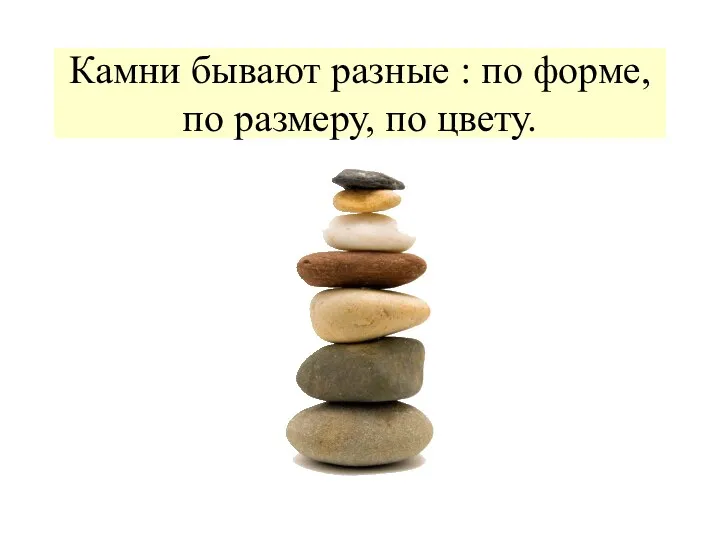 Камни бывают разные : по форме, по размеру, по цвету.